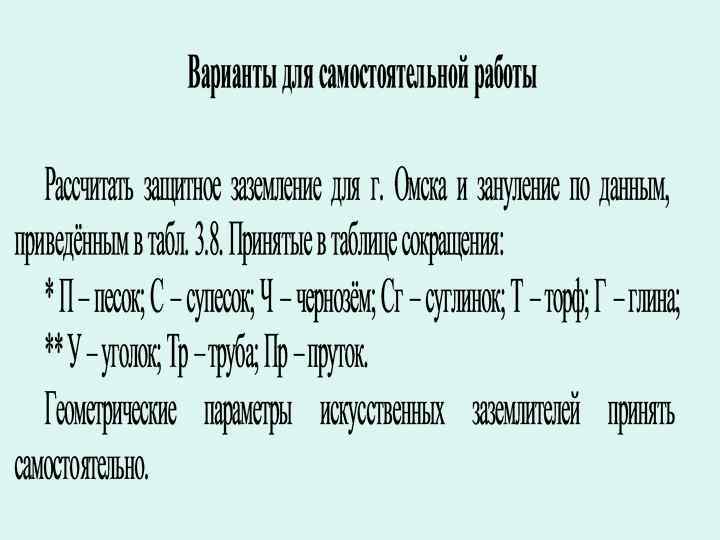 Варианты для самостоятельной работы

Рассчитать защитное заземление для г. Омска и зануление по данным, приведённым в табл. 3.8. Принятые в таблице сокращения:

* П – песок; С – супесок; Ч – чернозём; Сг – суглинок; Т – торф; Г – глина;

** У – уголок; Тр – труба; Пр – пруток.

Геометрические параметры искусственных заземлителей принять самостоятельно.